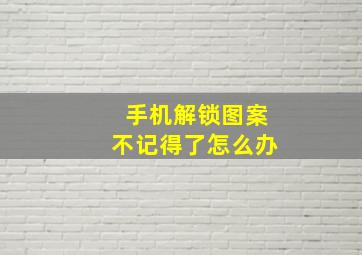 手机解锁图案
不记得了怎么办